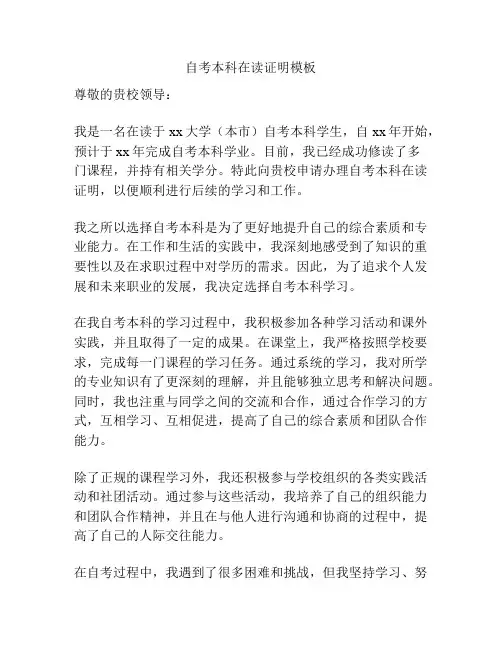 自考本科在读证明模板

尊敬的贵校领导：

我是一名在读于 xx 大学（本市）自考本科学生，自 xx 年开始，预计于 xx 年完成自考本科学业。目前，我已经成功修读了多门课程，并持有相关学分。特此向贵校申请办理自考本科在读证明，以便顺利进行后续的学习和工作。

我之所以选择自考本科是为了更好地提升自己的综合素质和专业能力。在工作和生活的实践中，我深刻地感受到了知识的重要性以及在求职过程中对学历的需求。因此，为了追求个人发展和未来职业的发展，我决定选择自考本科学习。

在我自考本科的学习过程中，我积极参加各种学习活动和课外实践，并且取得了一定的成果。在课堂上，我严格按照学校要求，完成每一门课程的学习任务。通过系统的学习，我对所学的专业知识有了更深刻的理解，并且能够独立思考和解决问题。同时，我也注重与同学之间的交流和合作，通过合作学习的方式，互相学习、互相促进，提高了自己的综合素质和团队合作能力。

除了正规的课程学习外，我还积极参与学校组织的各类实践活动和社团活动。通过参与这些活动，我培养了自己的组织能力和团队合作精神，并且在与他人进行沟通和协商的过程中，提高了自己的人际交往能力。

在自考过程中，我遇到了很多困难和挑战，但我坚持学习、努